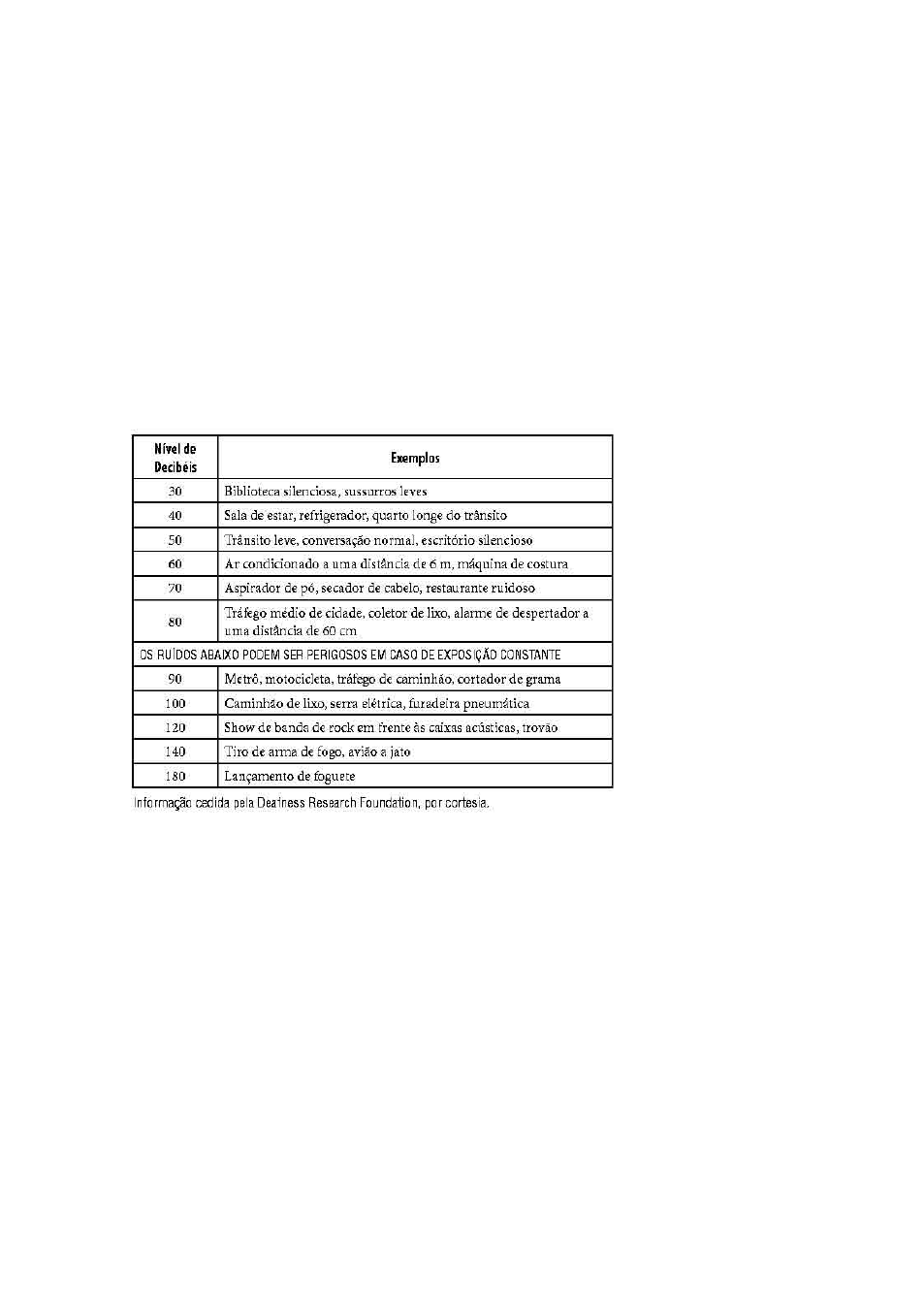 | Nível de Decibéis | Exemplos |
|---|---|
| 30 | Biblioteca silenciosa, sussurros leves |
| 40 | Sala de estar, refrigerador, quarto longe do trânsito |
| 50 | Trânsito leve, conversação normal, escritório silencioso |
| 60 | Ar condicionado a uma distância de 6 m, máquina de costura |
| 70 | Aspirador de pó, secador de cabelo, restaurante ruidoso |
| 80 | Tráfego médio de cidade, coletor de lixo, alarme de despertador a uma distância de 60 cm |
| OS RUÍDOS ABAIXO PODEM SER PERIGOSOS EM CASO DE EXPOSIÇÃO CONSTANTE | |
| 90 | Metrô, motocicleta, tráfego de caminhão, cortador de grama |
| 100 | Caminhão de lixo, serra elétrica, furadeira pneumática |
| 120 | Show de banda de rock em frente às caixas acústicas, trovão |
| 140 | Tiro de arma de fogo, avião a jato |
| 180 | Lançamento de foguete |

Informação cedida pela Deafness Research Foundation, por cortesia.